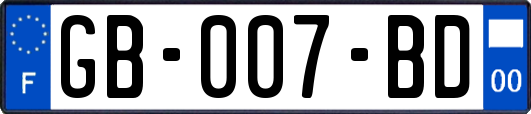 F

GB-007-BD

00